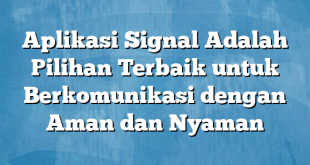 Aplikasi Signal Adalah Pilihan Terbaik untuk Berkomunikasi dengan Aman dan Nyaman